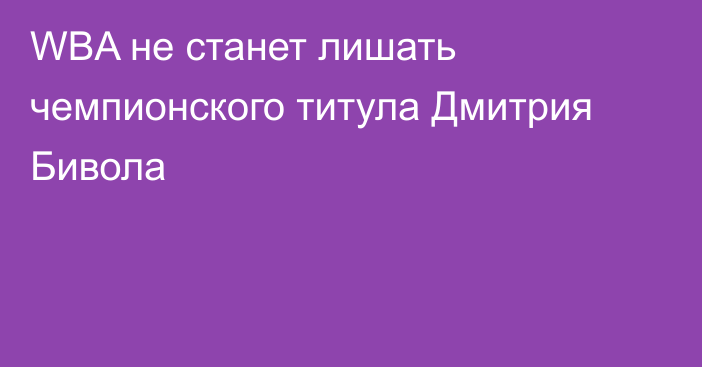 WBA не станет лишать чемпионского титула Дмитрия Бивола